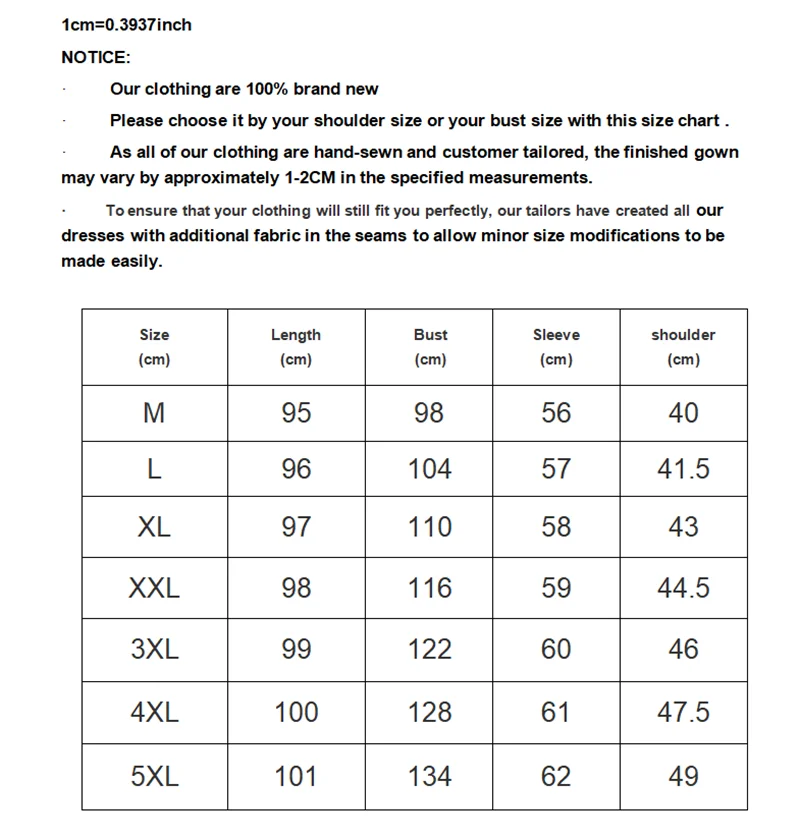 1cm=0.3937inch

NOTICE:

· Our clothing are 100% brand new

· Please choose it by your shoulder size or your bust size with this size chart .

· As all of our clothing are hand-sewn and customer tailored, the finished gown may vary by approximately 1-2CM in the specified measurements.

· To ensure that your clothing will still fit you perfectly, our tailors have created all our dresses with additional fabric in the seams to allow minor size modifications to be made easily.

| Size (cm) | Length (cm) | Bust (cm) | Sleeve (cm) | shoulder (cm) |
|---|---|---|---|---|
| M | 95 | 98 | 56 | 40 |
| L | 96 | 104 | 57 | 41.5 |
| XL | 97 | 110 | 58 | 43 |
| XXL | 98 | 116 | 59 | 44.5 |
| 3XL | 99 | 122 | 60 | 46 |
| 4XL | 100 | 128 | 61 | 47.5 |
| 5XL | 101 | 134 | 62 | 49 |